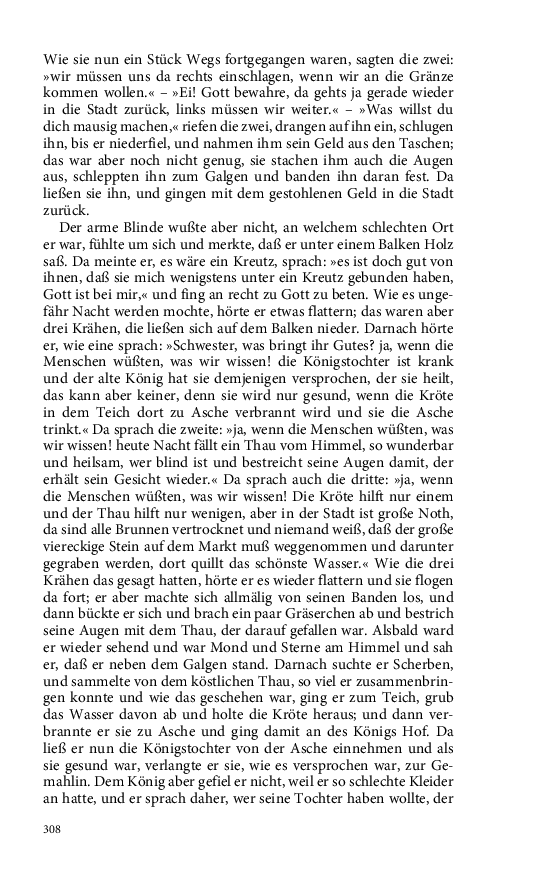 Wie sie nun ein Stück Wegs fortgegangen waren, sagten die zwei: »wir müssen uns da rechts einschlagen, wenn wir an die Gränze kommen wollen.« – »Ei! Gott bewahre, da gehts ja gerade wieder in die Stadt zurück, links müssen wir weiter.« – »Was willst du dich mausig machen,« riefen die zwei, drangen auf ihn ein, schlugen ihn, bis er niederfiel, und nahmen ihm sein Geld aus den Taschen; das war aber noch nicht genug, sie stachen ihm auch die Augen aus, schleppten ihn zum Galgen und banden ihn daran fest. Da ließen sie ihn, und gingen mit dem gestohlenen Geld in die Stadt zurück.

Der arme Blinde wußte aber nicht, an welchem schlechten Ort er war, fühlte um sich und merkte, daß er unter einem Balken Holz saß. Da meinte er, es wäre ein Kreutz, sprach: »es ist doch gut von ihnen, daß sie mich wenigstens unter ein Kreutz gebunden haben, Gott ist bei mir,« und fing an recht zu Gott zu beten. Wie es ungefähr Nacht werden mochte, hörte er etwas flattern; das waren aber drei Krähen, die ließen sich auf dem Balken nieder. Darnach hörte er, wie eine sprach: »Schwester, was bringt ihr Gutes? ja, wenn die Menschen wüßten, was wir wissen! die Königstochter ist krank und der alte König hat sie demjenigen versprochen, der sie heilt, das kann aber keiner, denn sie wird nur gesund, wenn die Kröte in dem Teich dort zu Asche verbrannt wird und sie die Asche trinkt.« Da sprach die zweite: »ja, wenn die Menschen wüßten, was wir wissen! heute Nacht fällt ein Thau vom Himmel, so wunderbar und heilsam, wer blind ist und bestreicht seine Augen damit, der erhält sein Gesicht wieder.« Da sprach auch die dritte: »ja, wenn die Menschen wüßten, was wir wissen! Die Kröte hilft nur einem und der Thau hilft nur wenigen, aber in der Stadt ist große Noth, da sind alle Brunnen vertrocknet und niemand weiß, daß der große viereckige Stein auf dem Markt muß weggenommen und darunter gegraben werden, dort quillt das schönste Wasser.« Wie die drei Krähen das gesagt hatten, hörte er es wieder flattern und sie flogen da fort; er aber machte sich allmälig von seinen Banden los, und dann bückte er sich und brach ein paar Gräserchen ab und bestrich seine Augen mit dem Thau, der darauf gefallen war. Alsbald ward er wieder sehend und war Mond und Sterne am Himmel und sah er, daß er neben dem Galgen stand. Darnach suchte er Scherben, und sammelte von dem köstlichen Thau, so viel er zusammenbringen konnte und wie das geschehen war, ging er zum Teich, grub das Wasser davon ab und holte die Kröte heraus; und dann verbrannte er sie zu Asche und ging damit an des Königs Hof. Da ließ er nun die Königstochter von der Asche einnehmen und als sie gesund war, verlangte er sie, wie es versprochen war, zur Gemahlin. Dem König aber gefiel er nicht, weil er so schlechte Kleider an hatte, und er sprach daher, wer seine Tochter haben wollte, der

308